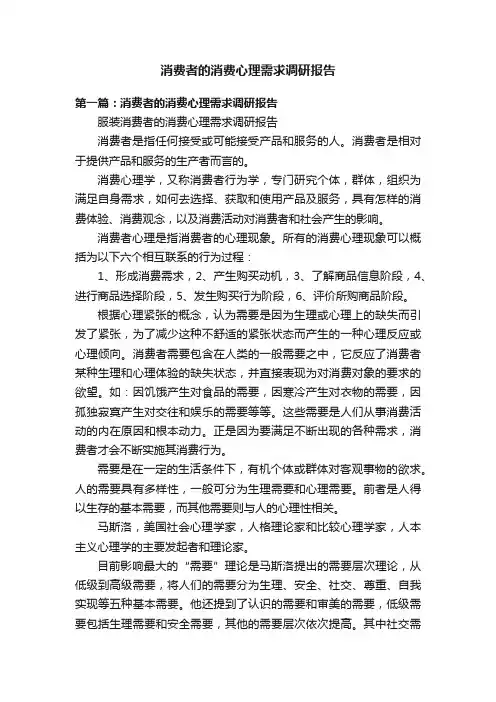 消费者的消费心理需求调研报告

第一篇：消费者的消费心理需求调研报告

服装消费者的消费心理需求调研报告

消费者是指任何接受或可能接受产品和服务的人。消费者是相对于提供产品和服务的生产者而言的。

消费心理学，又称消费者行为学，专门研究个体，群体，组织为满足自身需求，如何去选择、获取和使用产品及服务，具有怎样的消费体验、消费观念，以及消费活动对消费者和社会产生的影响。

消费者心理是指消费者的心理现象。所有的消费心理现象可以概括为以下六个相互联系的行为过程：

1、形成消费需求，2、产生购买动机，3、了解商品信息阶段，4、进行商品选择阶段，5、发生购买行为阶段，6、评价所购商品阶段。

根据心理紧张的概念，认为需要是因为生理或心理上的缺失而引发了紧张，为了减少这种不舒适的紧张状态而产生的一种心理反应或心理倾向。消费者需要包含在人类的一般需要之中，它反应了消费者某种生理和心理体验的缺失状态，并直接表现为对消费对象的要求的欲望。如：因饥饿产生对食品的需要，因寒冷产生对衣物的需要，因孤独寂寞产生对交往和娱乐的需要等等。这些需要是人们从事消费活动的内在原因和根本动力。正是因为要满足不断出现的各种需求，消费者才会不断实施其消费行为。

需要是在一定的生活条件下，有机个体或群体对客观事物的欲求。人的需要具有多样性，一般可分为生理需要和心理需要。前者是人得以生存的基本需要，而其他需要则与人的心理性相关。

马斯洛，美国社会心理学家，人格理论家和比较心理学家，人本主义心理学的主要发起者和理论家。

目前影响最大的“需要”理论是马斯洛提出的需要层次理论，从低级到高级需要，将人们的需要分为生理、安全、社交、尊重、自我实现等五种基本需要。他还提到了认识的需要和审美的需要，低级需要包括生理需要和安全需要，其他的需要层次依次提高。其中社交需